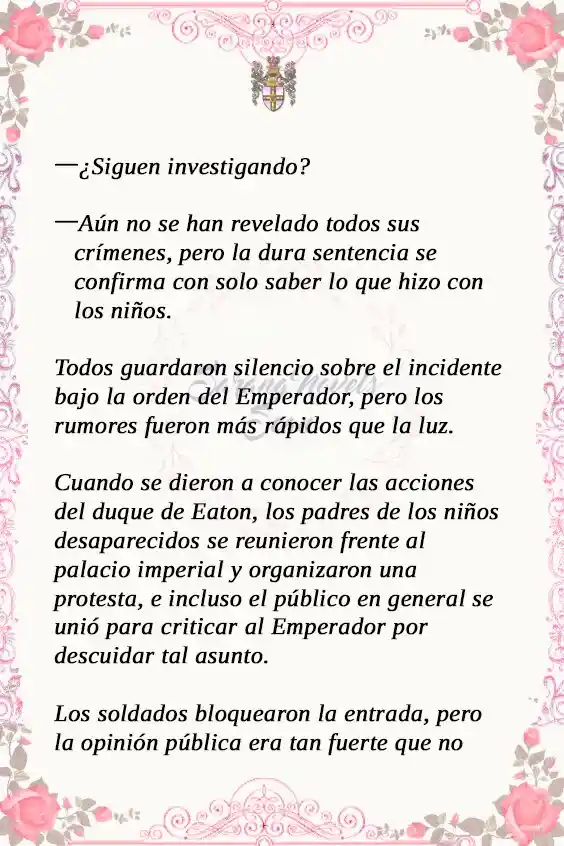 —¿Siguen investigando?

—Aún no se han revelado todos sus crímenes, pero la dura sentencia se confirma con solo saber lo que hizo con los niños.

Todos guardaron silencio sobre el incidente bajo la orden del Emperador, pero los rumores fueron más rápidos que la luz.

Cuando se dieron a conocer las acciones del duque de Eaton, los padres de los niños desaparecidos se reunieron frente al palacio imperial y organizaron una protesta, e incluso el público en general se unió para criticar al Emperador por descuidar tal asunto.

Los soldados bloquearon la entrada, pero la opinión pública era tan fuerte que no